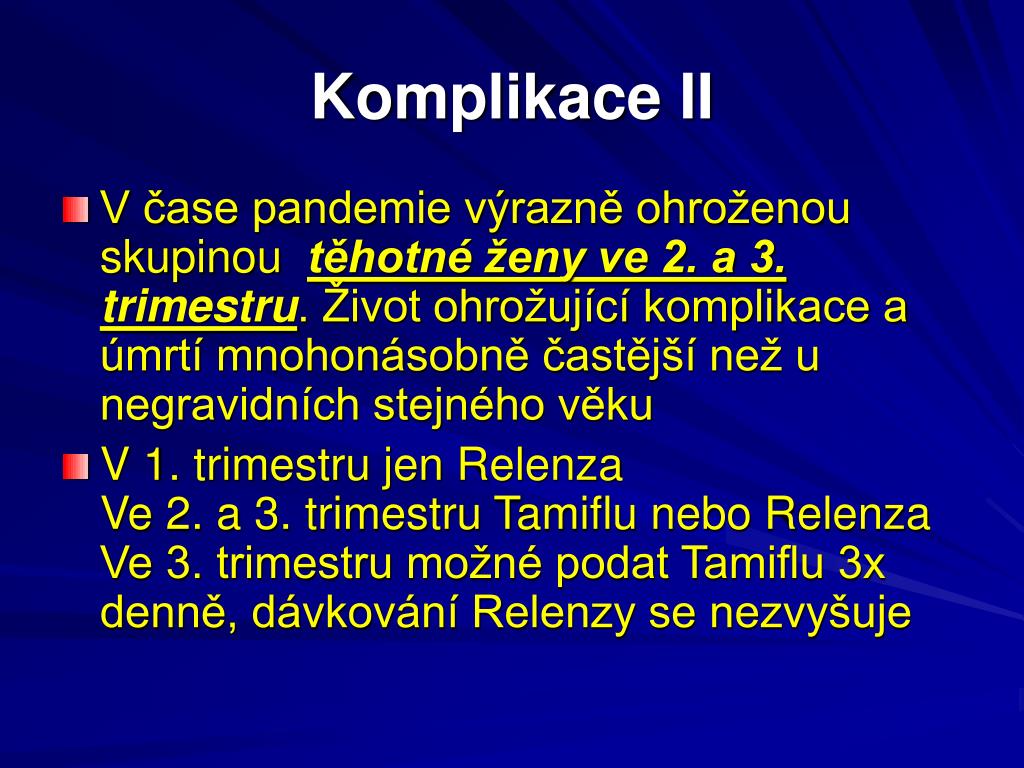 Komplikace II

• V čase pandemie výrazně ohroženou skupinou těhotné ženy ve 2. a 3. trimestru. Život ohrožující komplikace a úmrtí mnohonásobně častější než u negravidních stejného věku

• V 1. trimestru jen Relenza
Ve 2. a 3. trimestru Tamiflu nebo Relenza
Ve 3. trimestru možné podat Tamiflu 3x denně, dávkování Relenzy se nezvyšuje